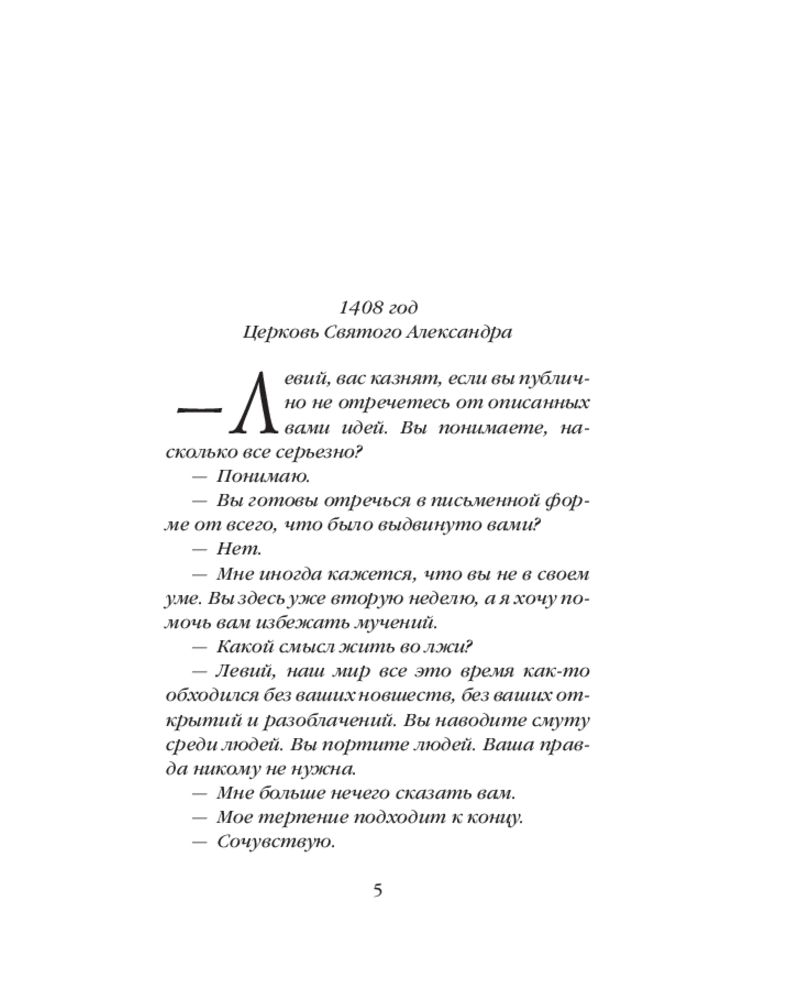 1408 год
Церковь Святого Александра

— Левий, вас казнят, если вы публично не отречетесь от описанных вами идей. Вы понимаете, насколько все серьезно?

— Понимаю.

— Вы готовы отречься в письменной форме от всего, что было выдвинуто вами?

— Нет.

— Мне иногда кажется, что вы не в своем уме. Вы здесь уже вторую неделю, а я хочу помочь вам избежать мучений.

— Какой смысл жить во лжи?

— Левий, наш мир все это время как-то обходился без ваших новшеств, без ваших открытий и разоблачений. Вы наводите смуту среди людей. Вы портите людей. Ваша правда никому не нужна.

— Мне больше нечего сказать вам.

— Мое терпение подходит к концу.

— Сочувствую.

5